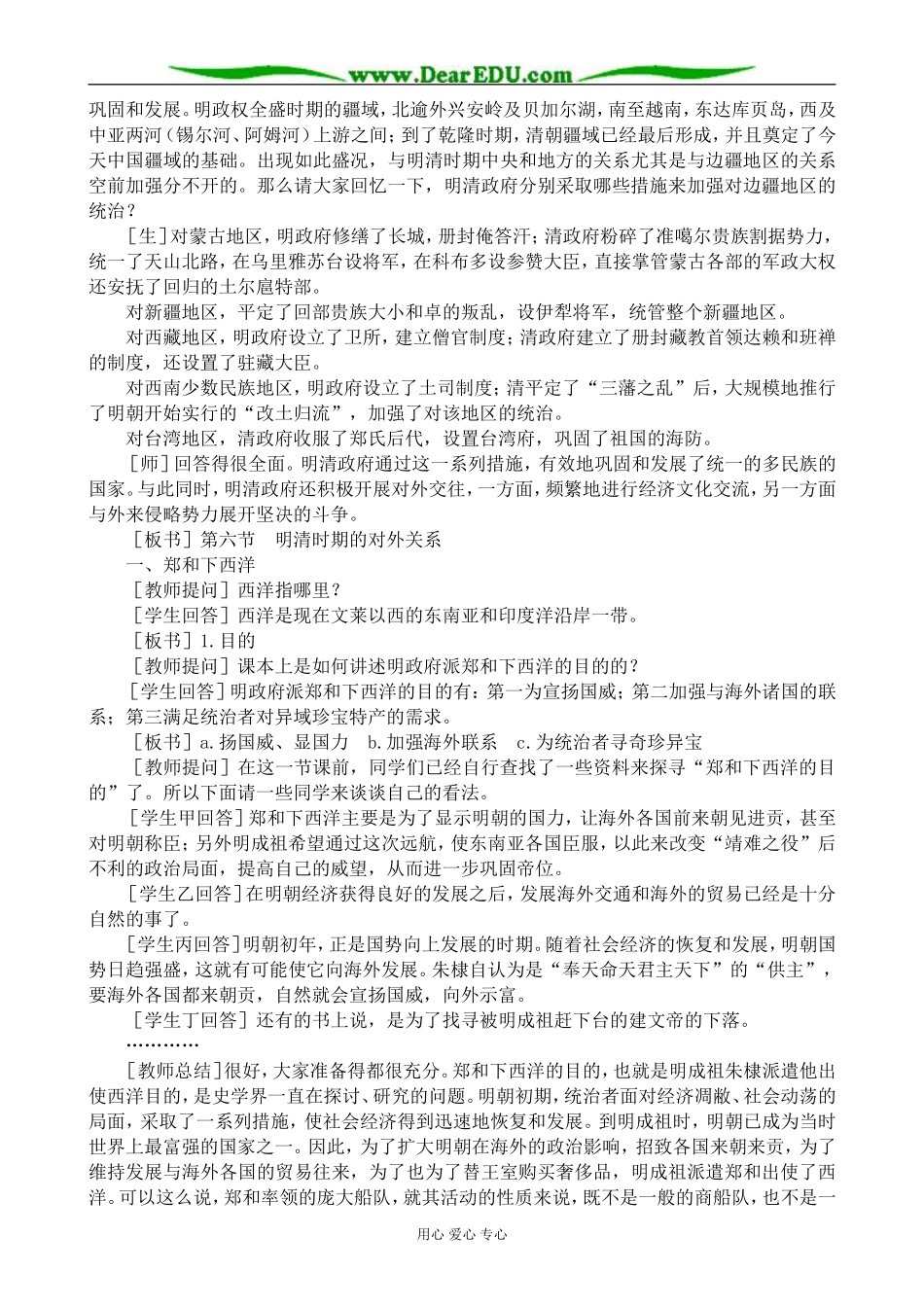 www.DearEDU.com

巩固和发展。明政权全盛时期的疆域，北逾外兴安岭及贝加尔湖，南至越南，东达库页岛，西及中亚两河（锡尔河、阿姆河）上游之间；到了乾隆时期，清朝疆域已经最后形成，并且奠定了今天中国疆域的基础。出现如此盛况，与明清时期中央和地方的关系尤其是与边疆地区的关系空前加强分不开的。那么请大家回忆一下，明清政府分别采取哪些措施来加强对边疆地区的统治？

［生］对蒙古地区，明政府修缮了长城，册封俺答汗；清政府粉碎了准噶尔贵族割据势力，统一了天山北路，在乌里雅苏台设将军，在科布多设参赞大臣，直接掌管蒙古各部的军政大权还安抚了回归的土尔扈特部。

对新疆地区，平定了回部贵族大小和卓的叛乱，设伊犁将军，统管整个新疆地区。

对西藏地区，明政府设立了卫所，建立僧官制度；清政府建立了册封藏教首领达赖和班禅的制度，还设置了驻藏大臣。

对西南少数民族地区，明政府设立了土司制度；清平定了“三藩之乱”后，大规模地推行了明朝开始实行的“改土归流”，加强了对该地区的统治。

对台湾地区，清政府收服了郑氏后代，设置台湾府，巩固了祖国的海防。

［师］回答得很全面。明清政府通过这一系列措施，有效地巩固和发展了统一的多民族的国家。与此同时，明清政府还积极开展对外交往，一方面，频繁地进行经济文化交流，另一方面与外来侵略势力展开坚决的斗争。

［板书］第六节　明清时期的对外关系

一、郑和下西洋

［教师提问］西洋指哪里？

［学生回答］西洋是现在文莱以西的东南亚和印度洋沿岸一带。

［板书］1.目的

［教师提问］课本上是如何讲述明政府派郑和下西洋的目的的？

［学生回答］明政府派郑和下西洋的目的有：第一为宣扬国威；第二加强与海外诸国的联系；第三满足统治者对异域珍宝特产的需求。

［板书］a.扬国威、显国力　b.加强海外联系　c.为统治者寻奇珍异宝

［教师提问］在这一节课前，同学们已经自行查找了一些资料来探寻“郑和下西洋的目的”了。所以下面请一些同学来谈谈自己的看法。

［学生甲回答］郑和下西洋主要是为了显示明朝的国力，让海外各国前来朝见进贡，甚至对明朝称臣；另外明成祖希望通过这次远航，使东南亚各国臣服，以此来改变“靖难之役”后不利的政治局面，提高自己的威望，从而进一步巩固帝位。

［学生乙回答］在明朝经济获得良好的发展之后，发展海外交通和海外的贸易已经是十分自然的事了。

［学生丙回答］明朝初年，正是国势向上发展的时期。随着社会经济的恢复和发展，明朝国势日趋强盛，这就有可能使它向海外发展。朱棣自认为是“奉天命天君主天下”的“供主”，要海外各国都来朝贡，自然就会宣扬国威，向外示富。

［学生丁回答］还有的书上说，是为了找寻被明成祖赶下台的建文帝的下落。

…………

［教师总结］很好，大家准备得都很充分。郑和下西洋的目的，也就是明成祖朱棣派遣他出使西洋目的，是史学界一直在探讨、研究的问题。明朝初期，统治者面对经济凋敝、社会动荡的局面，采取了一系列措施，使社会经济得到迅速地恢复和发展。到明成祖时，明朝已成为当时世界上最富强的国家之一。因此，为了扩大明朝在海外的政治影响，招致各国来朝来贡，为了维持发展与海外各国的贸易往来，为了也为了替王室购买奢侈品，明成祖派遣郑和出使了西洋。可以这么说，郑和率领的庞大船队，就其活动的性质来说，既不是一般的商船队，也不是一

用心 爱心 专心